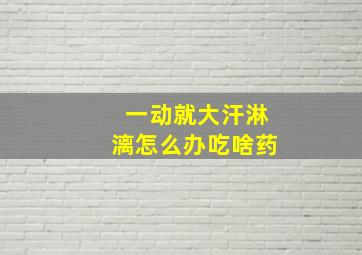 一动就大汗淋漓怎么办吃啥药